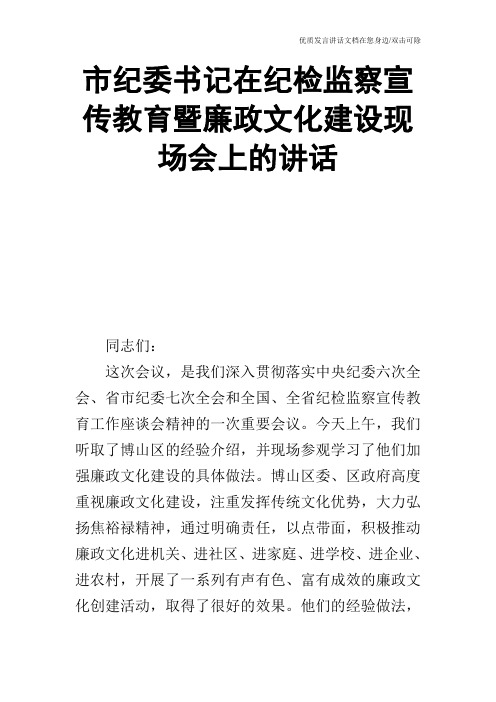 优质发言讲话文档在您身边/双击可除

市纪委书记在纪检监察宣传教育暨廉政文化建设现场会上的讲话

同志们：

这次会议，是我们深入贯彻落实中央纪委六次全会、省市纪委七次全会和全国、全省纪检监察宣传教育工作座谈会精神的一次重要会议。今天上午，我们听取了博山区的经验介绍，并现场参观学习了他们加强廉政文化建设的具体做法。博山区委、区政府高度重视廉政文化建设，注重发挥传统文化优势，大力弘扬焦裕禄精神，通过明确责任，以点带面，积极推动廉政文化进机关、进社区、进家庭、进学校、进企业、进农村，开展了一系列有声有色、富有成效的廉政文化创建活动，取得了很好的效果。他们的经验做法，